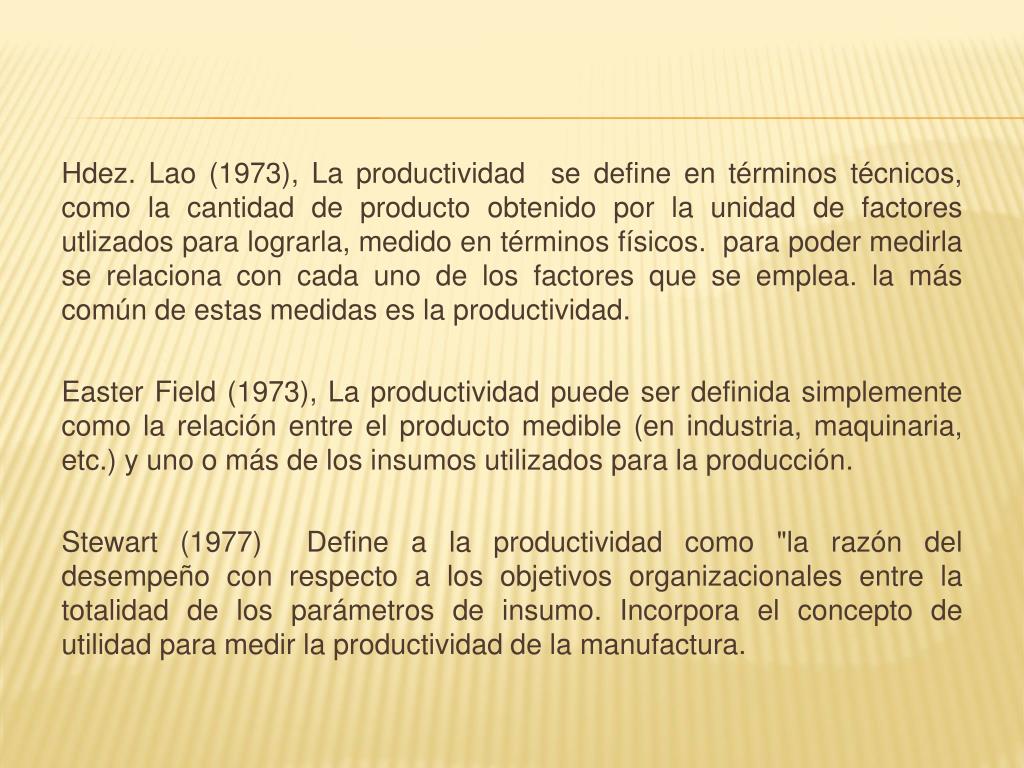 Hdez. Lao (1973), La productividad se define en términos técnicos, como la cantidad de producto obtenido por la unidad de factores utlizados para lograrla, medido en términos físicos. para poder medirla se relaciona con cada uno de los factores que se emplea. la más común de estas medidas es la productividad.

Easter Field (1973), La productividad puede ser definida simplemente como la relación entre el producto medible (en industria, maquinaria, etc.) y uno o más de los insumos utilizados para la producción.

Stewart (1977) Define a la productividad como "la razón del desempeño con respecto a los objetivos organizacionales entre la totalidad de los parámetros de insumo. Incorpora el concepto de utilidad para medir la productividad de la manufactura.